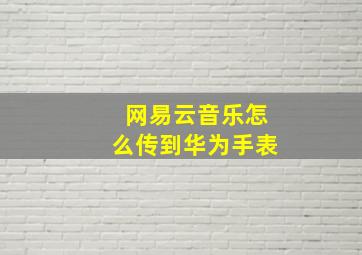 网易云音乐怎么传到华为手表